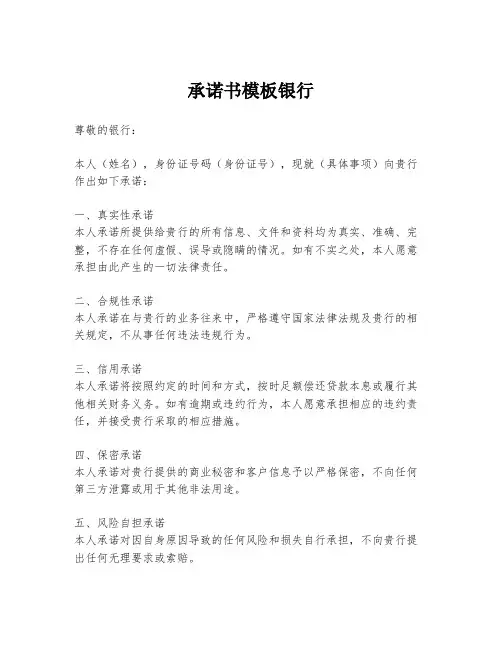 承诺书模板银行

尊敬的银行：

本人（姓名），身份证号码（身份证号），现就（具体事项）向贵行作出如下承诺：

一、真实性承诺
本人承诺所提供给贵行的所有信息、文件和资料均为真实、准确、完整，不存在任何虚假、误导或隐瞒的情况。如有不实之处，本人愿意承担由此产生的一切法律责任。

二、合规性承诺
本人承诺在与贵行的业务往来中，严格遵守国家法律法规及贵行的相关规定，不从事任何违法违规行为。

三、信用承诺
本人承诺将按照约定的时间和方式，按时足额偿还贷款本息或履行其他相关财务义务。如有逾期或违约行为，本人愿意承担相应的违约责任，并接受贵行采取的相应措施。

四、保密承诺
本人承诺对贵行提供的商业秘密和客户信息予以严格保密，不向任何第三方泄露或用于其他非法用途。

五、风险自担承诺
本人承诺对因自身原因导致的任何风险和损失自行承担，不向贵行提出任何无理要求或索赔。